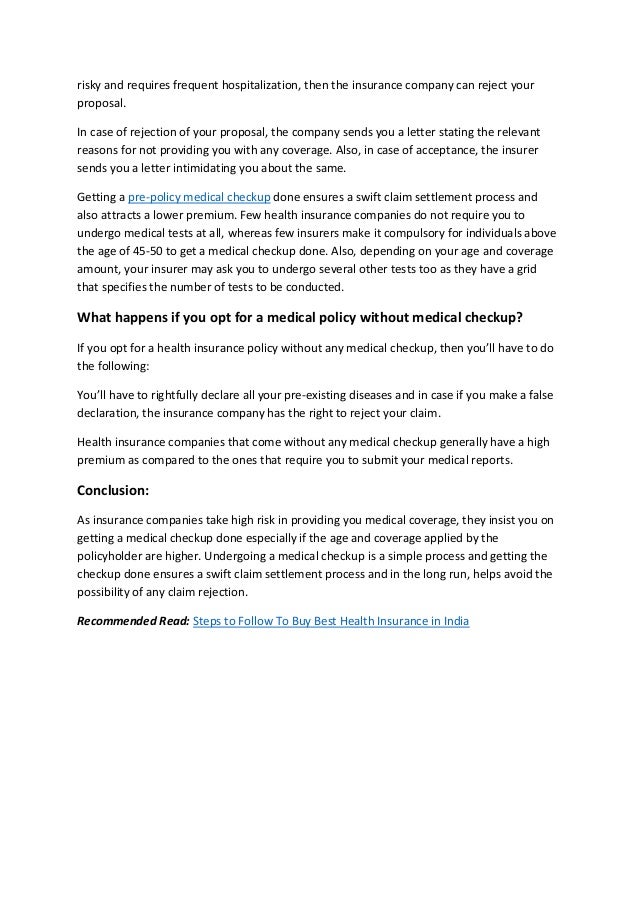 risky and requires frequent hospitalization, then the insurance company can reject your proposal.

In case of rejection of your proposal, the company sends you a letter stating the relevant reasons for not providing you with any coverage. Also, in case of acceptance, the insurer sends you a letter intimidating you about the same.

Getting a pre-policy medical checkup done ensures a swift claim settlement process and also attracts a lower premium. Few health insurance companies do not require you to undergo medical tests at all, whereas few insurers make it compulsory for individuals above the age of 45-50 to get a medical checkup done. Also, depending on your age and coverage amount, your insurer may ask you to undergo several other tests too as they have a grid that specifies the number of tests to be conducted.

What happens if you opt for a medical policy without medical checkup?

If you opt for a health insurance policy without any medical checkup, then you'll have to do the following:

You'll have to rightfully declare all your pre-existing diseases and in case if you make a false declaration, the insurance company has the right to reject your claim.

Health insurance companies that come without any medical checkup generally have a high premium as compared to the ones that require you to submit your medical reports.

Conclusion:

As insurance companies take high risk in providing you medical coverage, they insist you on getting a medical checkup done especially if the age and coverage applied by the policyholder are higher. Undergoing a medical checkup is a simple process and getting the checkup done ensures a swift claim settlement process and in the long run, helps avoid the possibility of any claim rejection.

Recommended Read: Steps to Follow To Buy Best Health Insurance in India